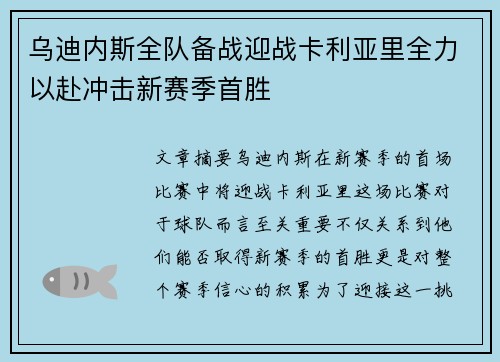 乌迪内斯全队备战迎战卡利亚里全力以赴冲击新赛季首胜

文章摘要乌迪内斯在新赛季的首场比赛中将迎战卡利亚里这场比赛对于球队而言至关重要不仅关系到他们能否取得新赛季的首胜更是对整个赛季信心的积累为了迎接这一挑